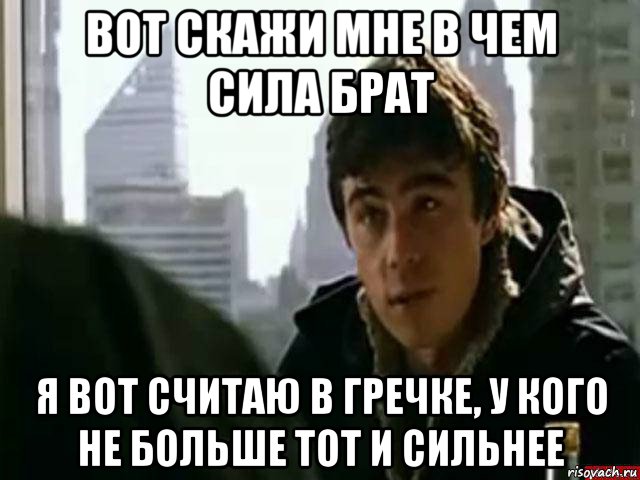 ВОТ СКАЖИ МНЕ В ЧЕМ СИЛА БРАТ

Я ВОТ СЧИТАЮ В ГРЕЧКЕ, У КОГО НЕ БОЛЬШЕ ТОТ И СИЛЬНЕЕ

risovach.ru